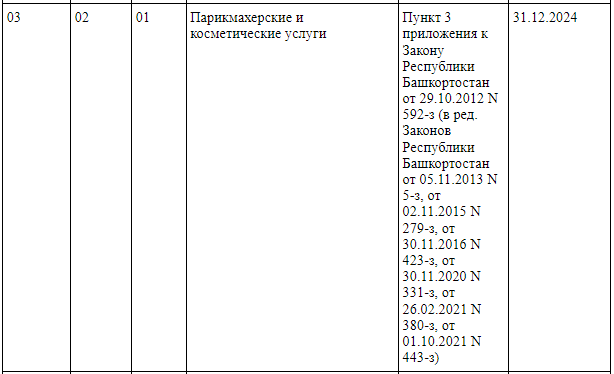 | 03 | 02 | 01 | Парикмахерские и косметические услуги | Пункт 3 приложения к Закону Республики Башкортостан от 29.10.2012 N 592-з (в ред. Законов Республики Башкортостан от 05.11.2013 N 5-з, от 02.11.2015 N 279-з, от 30.11.2016 N 423-з, от 30.11.2020 N 331-з, от 26.02.2021 N 380-з, от 01.10.2021 N 443-з) | 31.12.2024 |
|---|---|---|---|---|---|